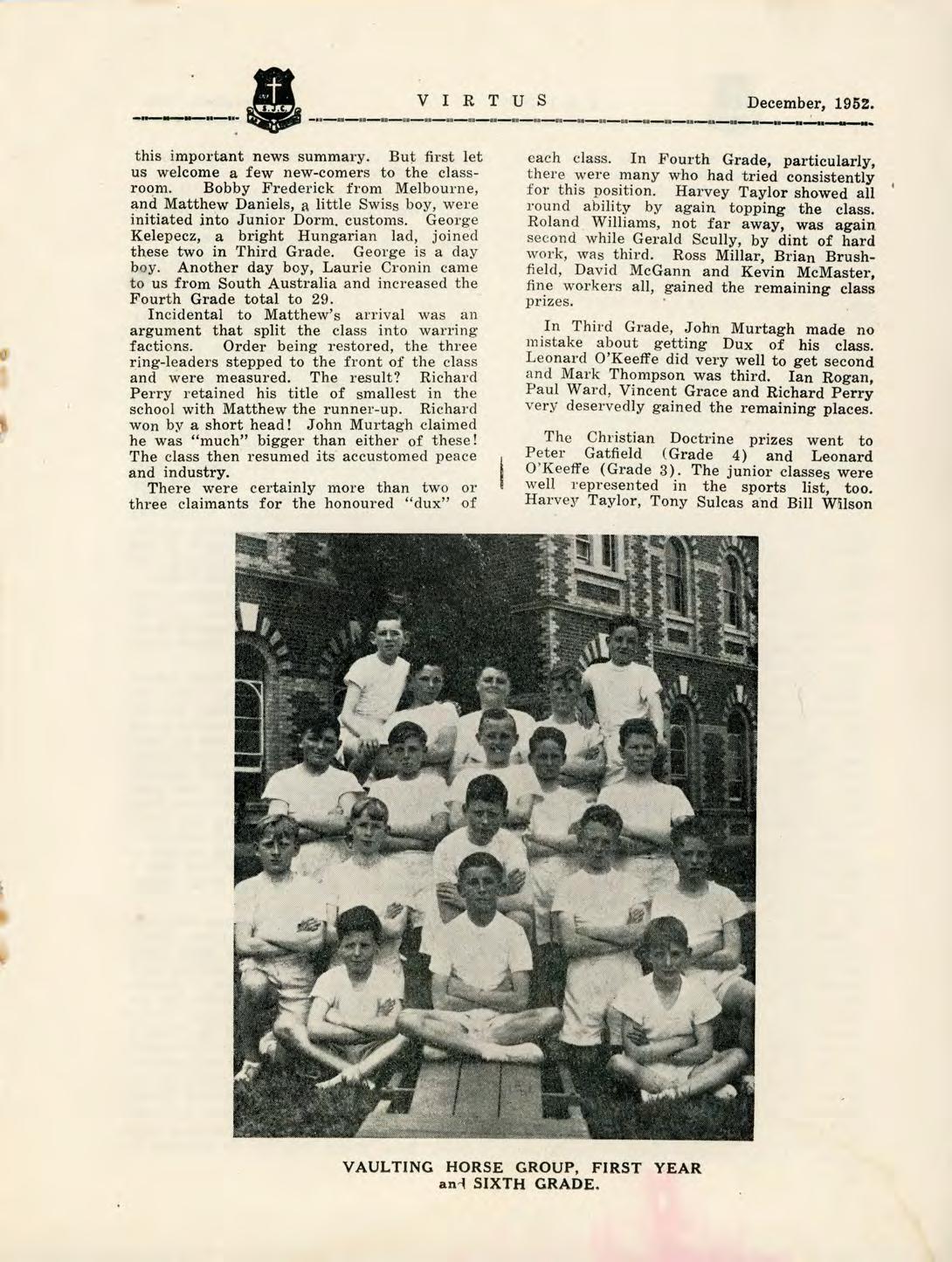 S.J.C.

VIRTUS

December, 1952.

this important news summary. But first let us welcome a few new-comers to the classroom. Bobby Frederick from Melbourne, and Matthew Daniels, a little Swiss boy, were initiated into Junior Dorm. customs. George Kelepecz, a bright Hungarian lad, joined these two in Third Grade. George is a day boy. Another day boy, Laurie Cronin came to us from South Australia and increased the Fourth Grade total to 29.

Incidental to Matthew's arrival was an argument that split the class into warring factions. Order being restored, the three ring-leaders stepped to the front of the class and were measured. The result? Richard Perry retained his title of smallest in the school with Matthew the runner-up. Richard won by a short head! John Murtagh claimed he was "much" bigger than either of these! The class then resumed its accustomed peace and industry.

There were certainly more than two or three claimants for the honoured "dux" of each class. In Fourth Grade, particularly, there were many who had tried consistently for this position. Harvey Taylor showed all round ability by again topping the class. Roland Williams, not far away, was again second while Gerald Scully, by dint of hard work, was third. Ross Millar, Brian Brushfield, David McGann and Kevin McMaster, fine workers all, gained the remaining class prizes.

In Third Grade, John Murtagh made no mistake about getting Dux of his class. Leonard O'Keeffe did very well to get second and Mark Thompson was third. Ian Rogan, Paul Ward, Vincent Grace and Richard Perry very deservedly gained the remaining places.

The Christian Doctrine prizes went to Peter Gatfield (Grade 4) and Leonard O'Keeffe (Grade 3). The junior classes were well represented in the sports list, too. Harvey Taylor, Tony Sulcas and Bill Wilson

VAULTING HORSE GROUP, FIRST YEAR and SIXTH GRADE.